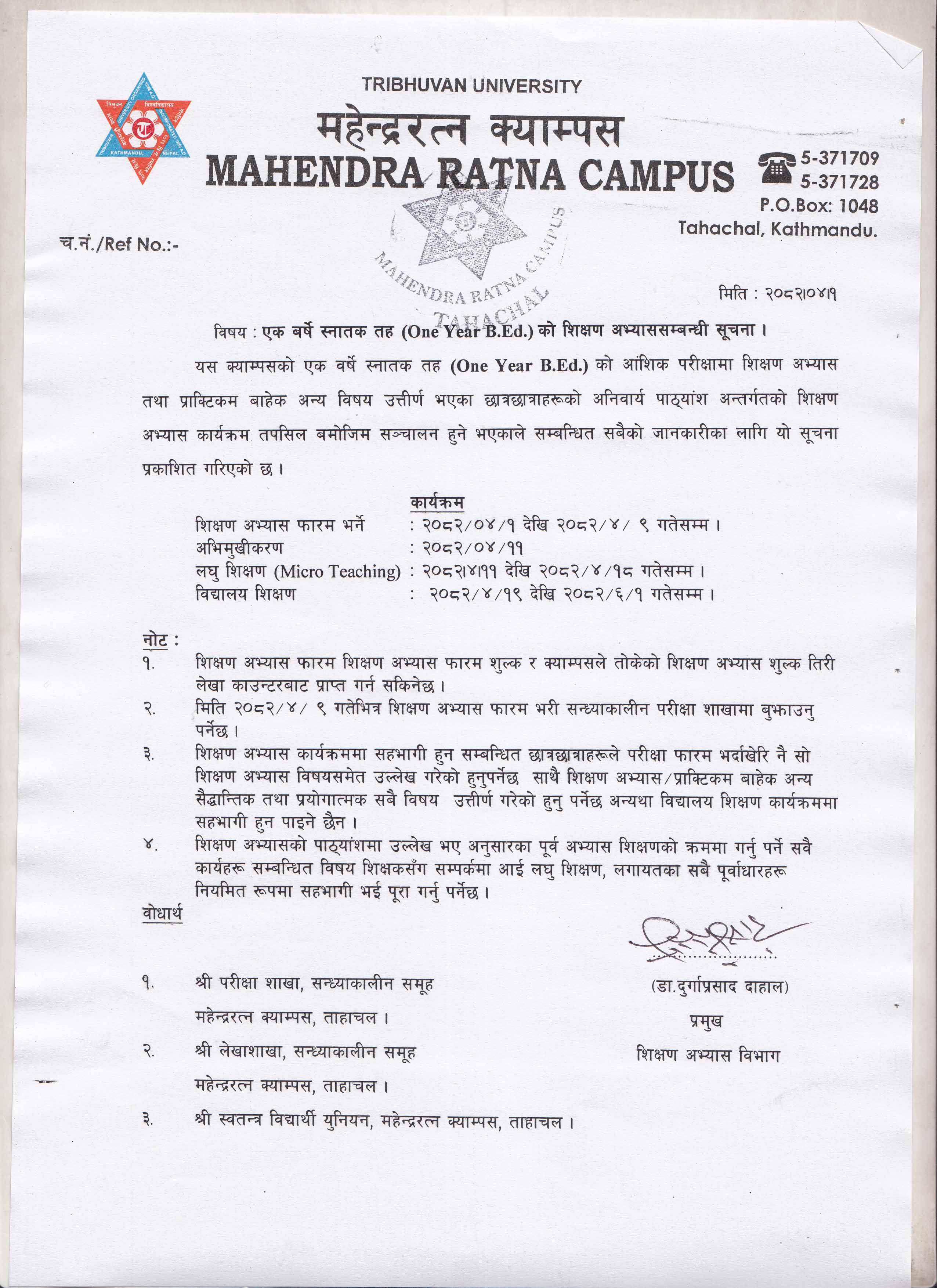 TRIBHUVAN UNIVERSITY

महेन्द्ररत्न क्याम्पस
MAHENDRA RATNA CAMPUS

5-371709
5-371728
P.O.Box: 1048
Tahachal, Kathmandu.

च.नं./Ref No.:-

MAHENDRA RATNA CAMPUS TAHACHAL

मिति : २०८२।०४।१

विषय : एक बर्षे स्नातक तह (One Year B.Ed.) को शिक्षण अभ्याससम्बन्धी सूचना ।

यस क्याम्पसको एक वर्षे स्नातक तह (One Year B.Ed.) को आंशिक परीक्षामा शिक्षण अभ्यास तथा प्राक्टिकम बाहेक अन्य विषय उत्तीर्ण भएका छात्रछात्राहरूको अनिवार्य पाठ्यांश अन्तर्गतको शिक्षण अभ्यास कार्यक्रम तपसिल बमोजिम सञ्चालन हुने भएकाले सम्बन्धित सबैको जानकारीका लागि यो सूचना प्रकाशित गरिएको छ ।

कार्यक्रम
शिक्षण अभ्यास फारम भर्ने : २०८२/०४/१ देखि २०८२/४/ ९ गतेसम्म ।
अभिमुखीकरण : २०८२/०४/११
लघु शिक्षण (Micro Teaching) : २०८२।४।११ देखि २०८२/४/१८ गतेसम्म ।
विद्यालय शिक्षण : २०८२/४/१९ देखि २०८२/६/१ गतेसम्म ।

नोट :
१. शिक्षण अभ्यास फारम शिक्षण अभ्यास फारम शुल्क र क्याम्पसले तोकेको शिक्षण अभ्यास शुल्क तिरी लेखा काउन्टरबाट प्राप्त गर्न सकिनेछ ।
२. मिति २०८२/४/ ९ गतेभित्र शिक्षण अभ्यास फारम भरी सन्ध्याकालीन परीक्षा शाखामा बुझाउनु पर्नेछ ।
३. शिक्षण अभ्यास कार्यक्रममा सहभागी हुन सम्बन्धित छात्रछात्राहरूले परीक्षा फारम भर्दाखेरि नै सो शिक्षण अभ्यास विषयसमेत उल्लेख गरेको हुनुपर्नेछ साथै शिक्षण अभ्यास/प्राक्टिकम बाहेक अन्य सैद्धान्तिक तथा प्रयोगात्मक सबै विषय उत्तीर्ण गरेको हुनु पर्नेछ अन्यथा विद्यालय शिक्षण कार्यक्रममा सहभागी हुन पाइने छैन ।
४. शिक्षण अभ्यासको पाठ्यांशमा उल्लेख भए अनुसारका पूर्व अभ्यास शिक्षणको क्रममा गर्नु पर्ने सवै कार्यहरू सम्बन्धित विषय शिक्षकसँग सम्पर्कमा आई लघु शिक्षण, लगायतका सबै पूर्वाधारहरू नियमित रूपमा सहभागी भई पूरा गर्नु पर्नेछ ।

वोधार्थ

१. श्री परीक्षा शाखा, सन्ध्याकालीन समूह
महेन्द्ररत्न क्याम्पस, ताहाचल ।
२. श्री लेखाशाखा, सन्ध्याकालीन समूह
महेन्द्ररत्न क्याम्पस, ताहाचल ।
३. श्री स्वतन्त्र विद्यार्थी युनियन, महेन्द्ररत्न क्याम्पस, ताहाचल ।

(डा.दुर्गाप्रसाद दाहाल)
प्रमुख
शिक्षण अभ्यास विभाग